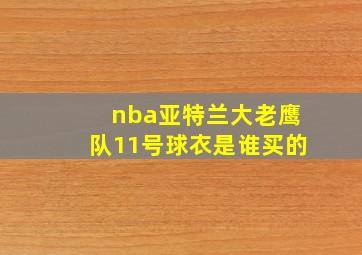 nba亚特兰大老鹰队11号球衣是谁买的